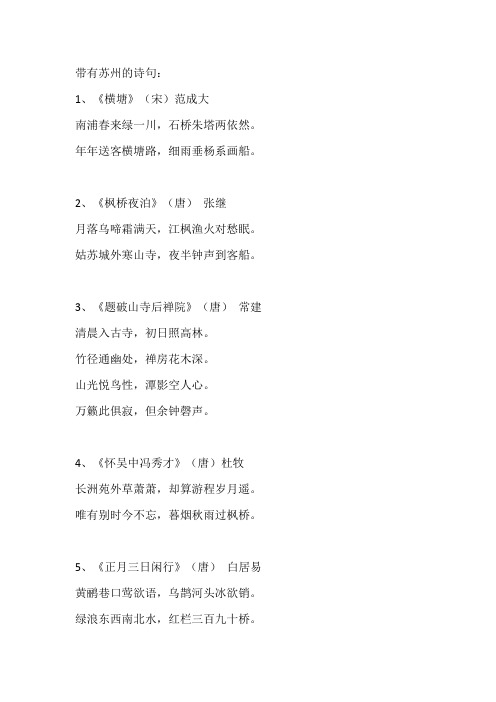 带有苏州的诗句：

1、《横塘》（宋）范成大

南浦春来绿一川，石桥朱塔两依然。

年年送客横塘路，细雨垂杨系画船。

2、《枫桥夜泊》（唐） 张继

月落乌啼霜满天，江枫渔火对愁眠。

姑苏城外寒山寺，夜半钟声到客船。

3、《题破山寺后禅院》（唐） 常建

清晨入古寺，初日照高林。

竹径通幽处，禅房花木深。

山光悦鸟性，潭影空人心。

万籁此俱寂，但余钟磬声。

4、《怀吴中冯秀才》（唐）杜牧

长洲苑外草萧萧，却算游程岁月遥。

唯有别时今不忘，暮烟秋雨过枫桥。

5、《正月三日闲行》（唐） 白居易

黄鹂巷口莺欲语，乌鹊河头冰欲销。

绿浪东西南北水，红栏三百九十桥。